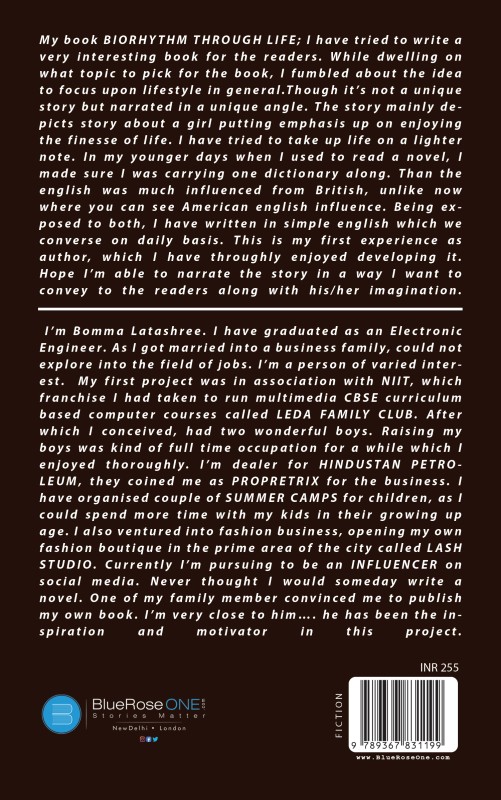 My book BIORHYTHM THROUGH LIFE; I have tried to write a very interesting book for the readers. While dwelling on what topic to pick for the book, I fumbled about the idea to focus upon lifestyle in general.Though it's not a unique story but narrated in a unique angle. The story mainly depicts story about a girl putting emphasis up on enjoying the finesse of life. I have tried to take up life on a lighter note. In my younger days when I used to read a novel, I made sure I was carrying one dictionary along. Than the english was much influenced from British, unlike now where you can see American english influence. Being exposed to both, I have written in simple english which we converse on daily basis. This is my first experience as author, which I have throughly enjoyed developing it. Hope I'm able to narrate the story in a way I want to convey to the readers along with his/her imagination.

I'm Bomma Latashree. I have graduated as an Electronic Engineer. As I got married into a business family, could not explore into the field of jobs. I'm a person of varied interest. My first project was in association with NIIT, which franchise I had taken to run multimedia CBSE curriculum based computer courses called LEDA FAMILY CLUB. After which I conceived, had two wonderful boys. Raising my boys was kind of full time occupation for a while which I enjoyed thoroughly. I'm dealer for HINDUSTAN PETROLEUM, they coined me as PROPRETRIX for the business. I have organised couple of SUMMER CAMPS for children, as I could spend more time with my kids in their growing up age. I also ventured into fashion business, opening my own fashion boutique in the prime area of the city called LASH STUDIO. Currently I'm pursuing to be an INFLUENCER on social media. Never thought I would someday write a novel. One of my family member convinced me to publish my own book. I'm very close to him.... he has been the inspiration and motivator in this project.

INR 255

BlueRoseONE.com
Stories Matter
NewDelhi • London

FICTION

9 789367 831199
www.BlueRoseOne.com